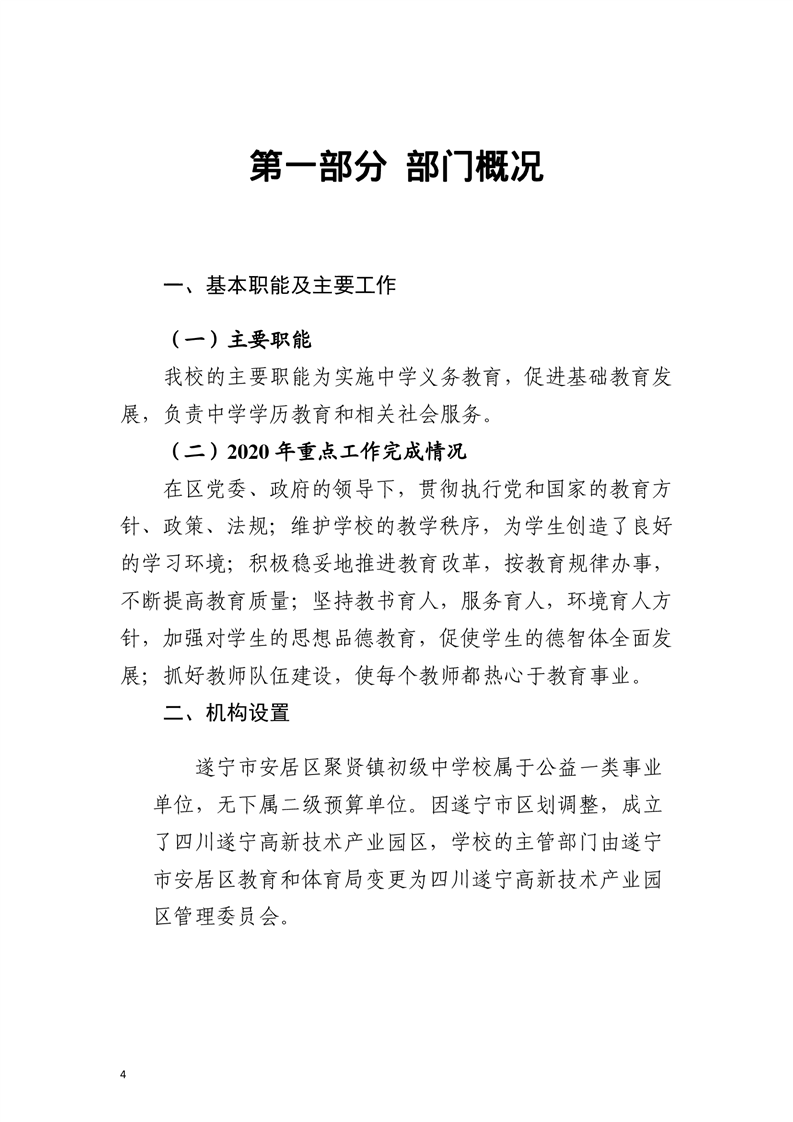 第一部分 部门概况

一、基本职能及主要工作

（一）主要职能

我校的主要职能为实施中学义务教育，促进基础教育发展，负责中学学历教育和相关社会服务。

（二）2020 年重点工作完成情况

在区党委、政府的领导下，贯彻执行党和国家的教育方针、政策、法规；维护学校的教学秩序，为学生创造了良好的学习环境；积极稳妥地推进教育改革，按教育规律办事，不断提高教育质量；坚持教书育人，服务育人，环境育人方针，加强对学生的思想品德教育，促使学生的德智体全面发展；抓好教师队伍建设，使每个教师都热心于教育事业。

二、机构设置

遂宁市安居区聚贤镇初级中学校属于公益一类事业单位，无下属二级预算单位。因遂宁市区划调整，成立了四川遂宁高新技术产业园区，学校的主管部门由遂宁市安居区教育和体育局变更为四川遂宁高新技术产业园区管理委员会。

4